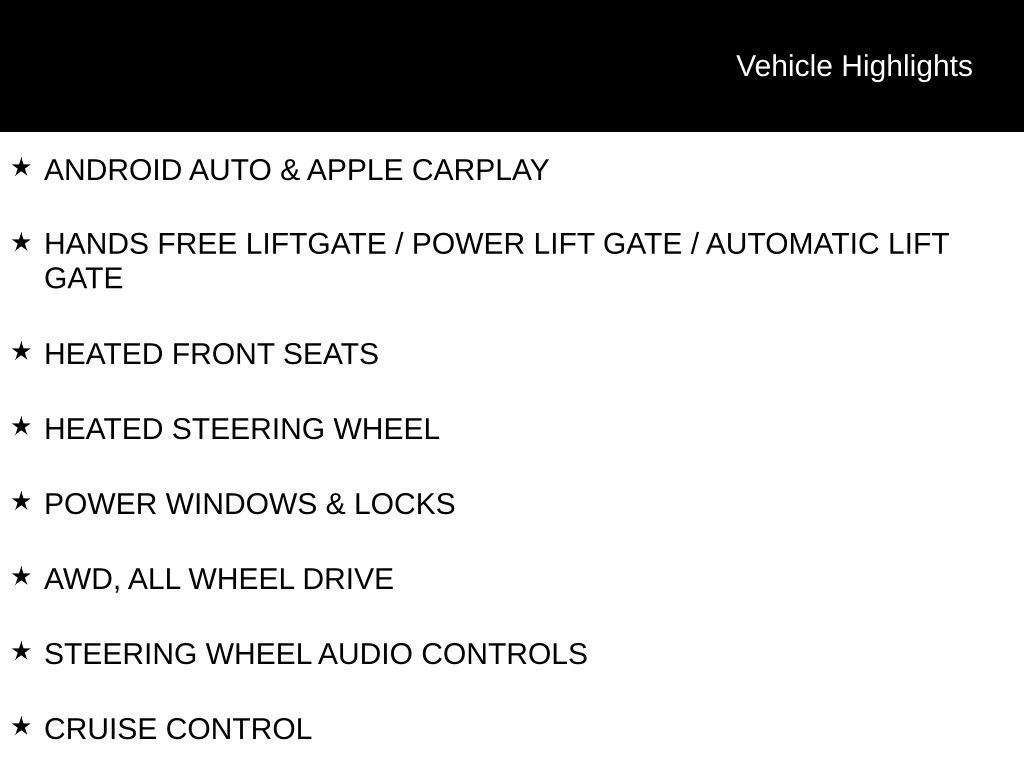 Vehicle Highlights

★ ANDROID AUTO & APPLE CARPLAY

★ HANDS FREE LIFTGATE / POWER LIFT GATE / AUTOMATIC LIFT GATE

★ HEATED FRONT SEATS

★ HEATED STEERING WHEEL

★ POWER WINDOWS & LOCKS

★ AWD, ALL WHEEL DRIVE

★ STEERING WHEEL AUDIO CONTROLS

★ CRUISE CONTROL